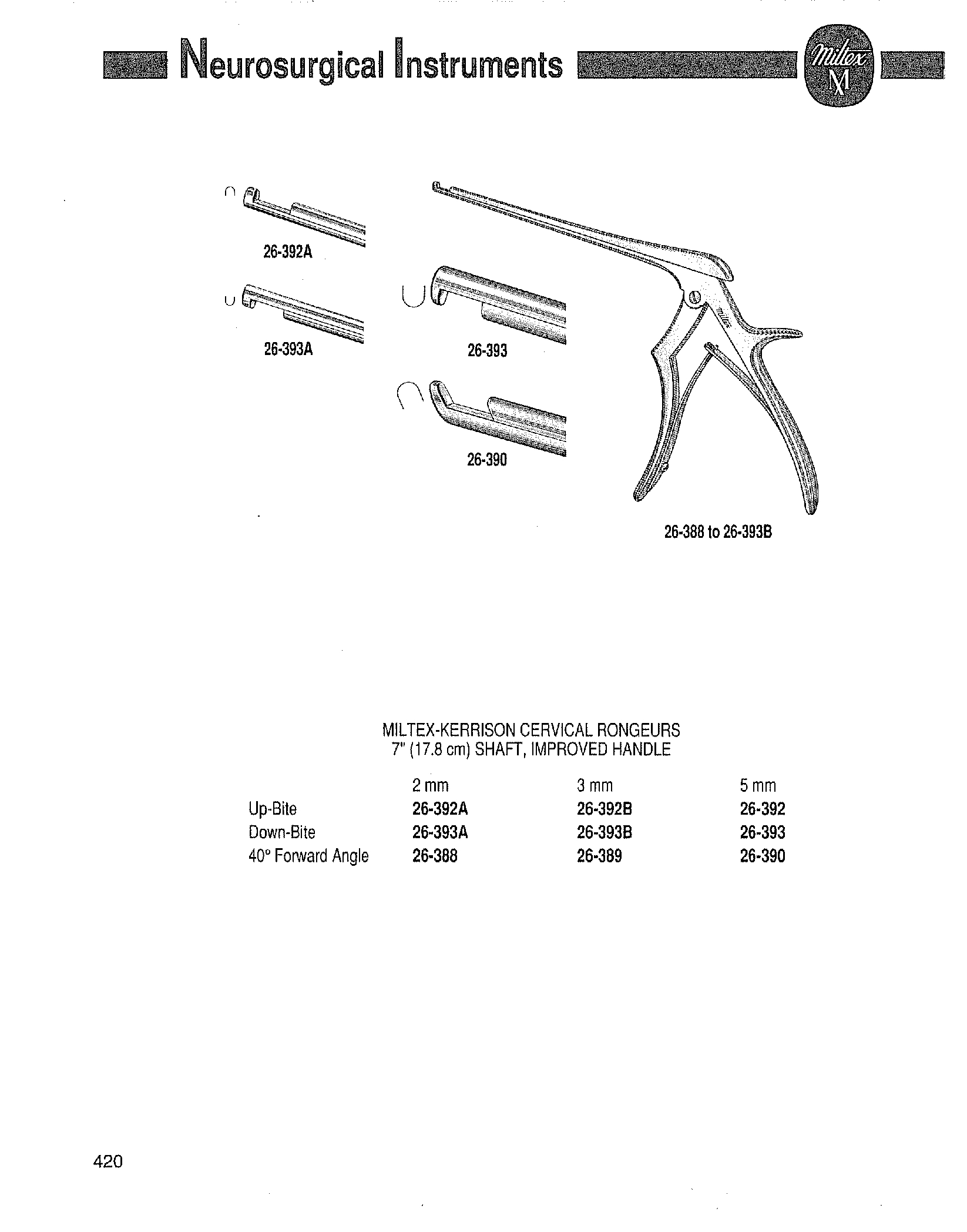 Neurosurgical Instruments

Miltex
M

26-392A

26-393A

26-393

26-390

Miltex

26-388 to 26-393B

MILTEX-KERRISON CERVICAL RONGEURS
7" (17.8 cm) SHAFT, IMPROVED HANDLE

| | 2 mm | 3 mm | 5 mm |
|---|---|---|---|
| Up-Bite | 26-392A | 26-392B | 26-392 |
| Down-Bite | 26-393A | 26-393B | 26-393 |
| 40° Forward Angle | 26-388 | 26-389 | 26-390 |

420